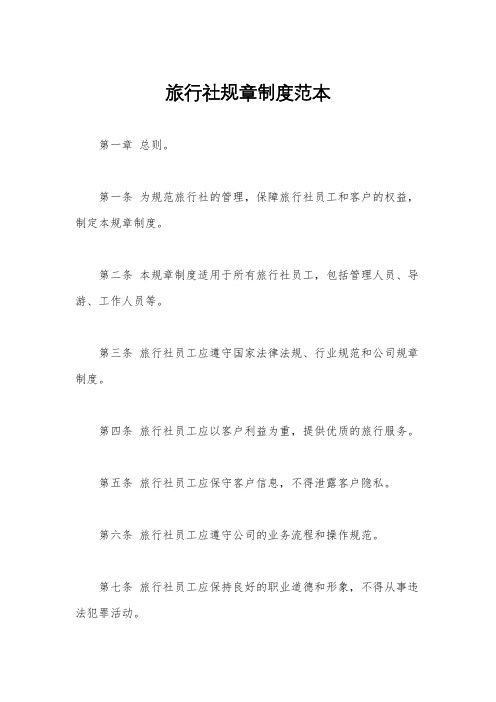 旅行社规章制度范本

第一章 总则。

第一条 为规范旅行社的管理，保障旅行社员工和客户的权益，制定本规章制度。

第二条 本规章制度适用于所有旅行社员工，包括管理人员、导游、工作人员等。

第三条 旅行社员工应遵守国家法律法规、行业规范和公司规章制度。

第四条 旅行社员工应以客户利益为重，提供优质的旅行服务。

第五条 旅行社员工应保守客户信息，不得泄露客户隐私。

第六条 旅行社员工应遵守公司的业务流程和操作规范。

第七条 旅行社员工应保持良好的职业道德和形象，不得从事违法犯罪活动。